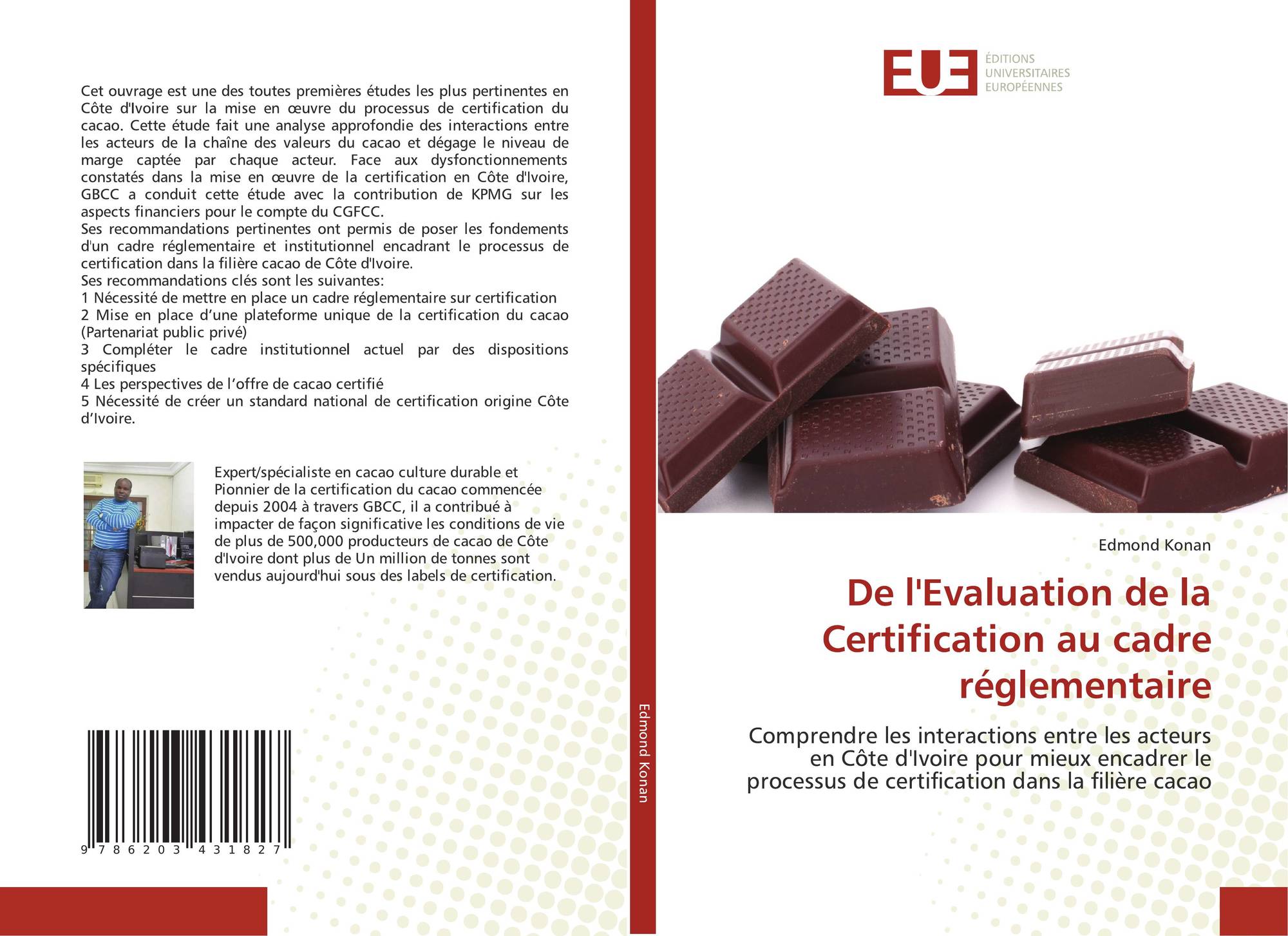 Cet ouvrage est une des toutes premières études les plus pertinentes en Côte d'Ivoire sur la mise en œuvre du processus de certification du cacao. Cette étude fait une analyse approfondie des interactions entre les acteurs de la chaîne des valeurs du cacao et dégage le niveau de marge captée par chaque acteur. Face aux dysfonctionnements constatés dans la mise en œuvre de la certification en Côte d'Ivoire, GBCC a conduit cette étude avec la contribution de KPMG sur les aspects financiers pour le compte du CGFCC.
Ses recommandations pertinentes ont permis de poser les fondements d'un cadre réglementaire et institutionnel encadrant le processus de certification dans la filière cacao de Côte d'Ivoire.
Ses recommandations clés sont les suivantes:
1 Nécessité de mettre en place un cadre réglementaire sur certification
2 Mise en place d'une plateforme unique de la certification du cacao (Partenariat public privé)
3 Compléter le cadre institutionnel actuel par des dispositions spécifiques
4 Les perspectives de l'offre de cacao certifié
5 Nécessité de créer un standard national de certification origine Côte d'Ivoire.

Expert/spécialiste en cacao culture durable et Pionnier de la certification du cacao commencée depuis 2004 à travers GBCC, il a contribué à impacter de façon significative les conditions de vie de plus de 500,000 producteurs de cacao de Côte d'Ivoire dont plus de Un million de tonnes sont vendus aujourd'hui sous des labels de certification.

9 786203 431827

Edmond Konan

EUE
ÉDITIONS
UNIVERSITAIRES
EUROPÉENNES

Edmond Konan

De l'Evaluation de la Certification au cadre réglementaire

Comprendre les interactions entre les acteurs en Côte d'Ivoire pour mieux encadrer le processus de certification dans la filière cacao